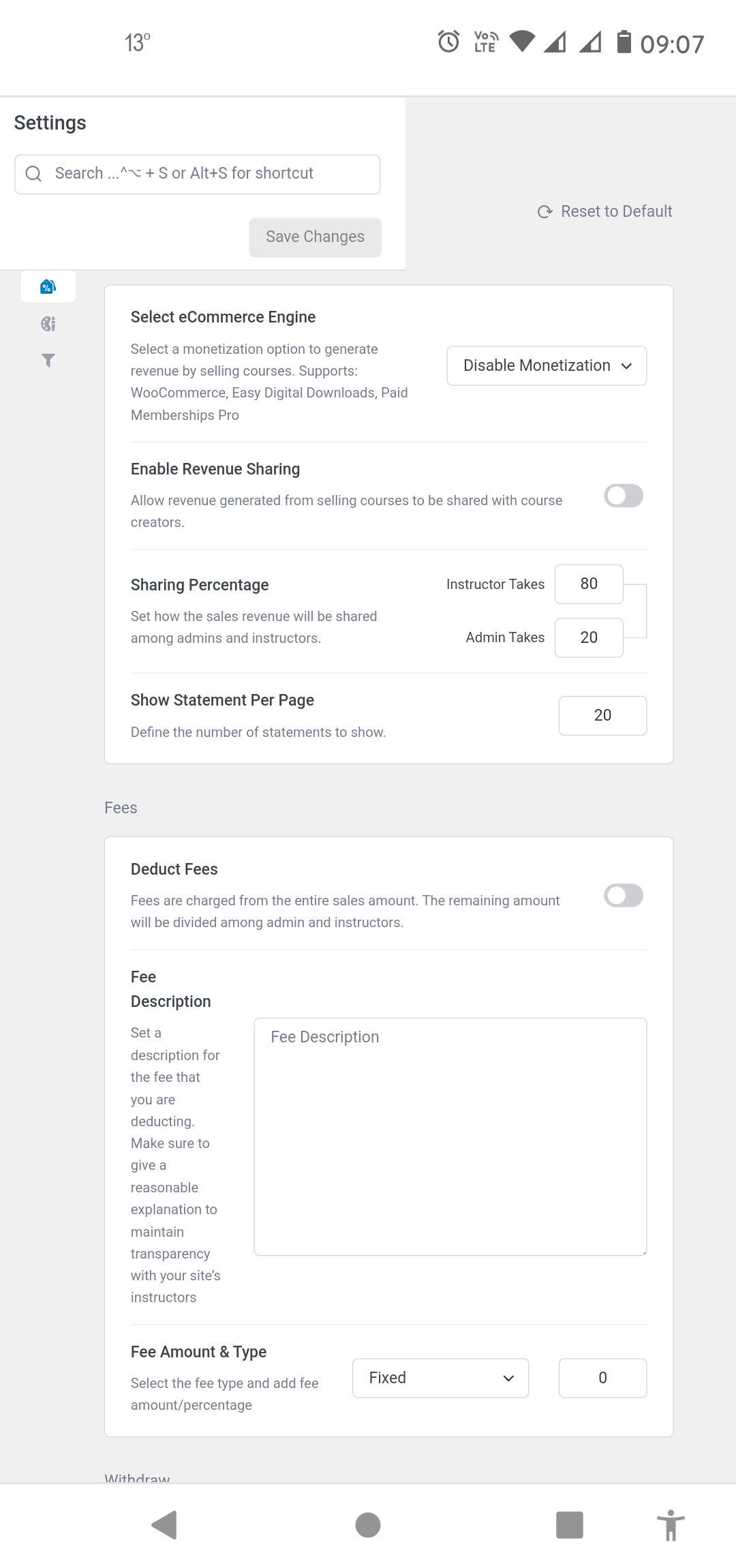 13°

Vo LTE 09:07

Settings

Search ...^⌥ + S or Alt+S for shortcut

Save Changes

Reset to Default

Select eCommerce Engine

Select a monetization option to generate revenue by selling courses. Supports: WooCommerce, Easy Digital Downloads, Paid Memberships Pro

Disable Monetization

Enable Revenue Sharing

Allow revenue generated from selling courses to be shared with course creators.

Sharing Percentage

Set how the sales revenue will be shared among admins and instructors.

Instructor Takes 80

Admin Takes 20

Show Statement Per Page

Define the number of statements to show.

20

Fees

Deduct Fees

Fees are charged from the entire sales amount. The remaining amount will be divided among admin and instructors.

Fee Description

Set a description for the fee that you are deducting. Make sure to give a reasonable explanation to maintain transparency with your site's instructors

Fee Description

Fee Amount & Type

Select the fee type and add fee amount/percentage

Fixed

0

Withdraw